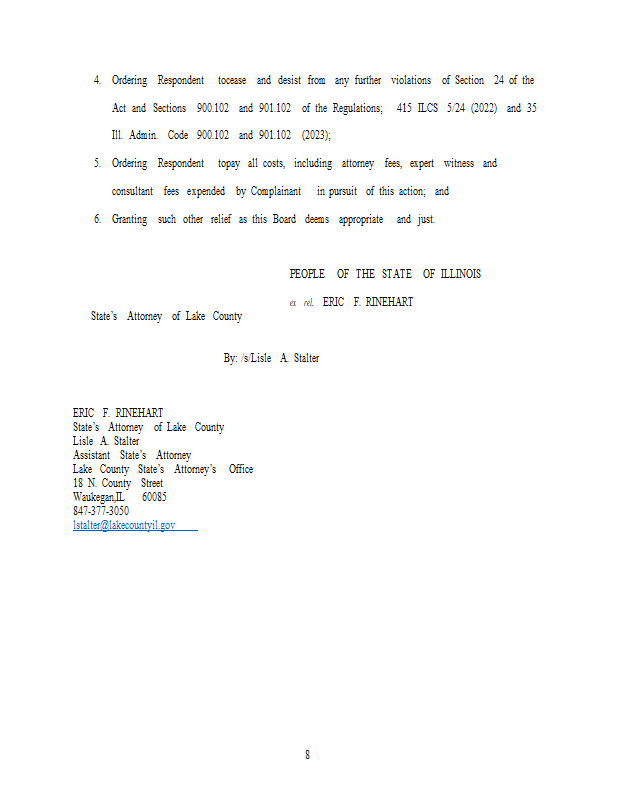 4. Ordering Respondent tocease and desist from any further violations of Section 24 of the Act and Sections 900.102 and 901.102 of the Regulations; 415 ILCS 5/24 (2022) and 35 Ill. Admin. Code 900.102 and 901.102 (2023);

5. Ordering Respondent topay all costs, including attorney fees, expert witness and consultant fees expended by Complainant in pursuit of this action; and

6. Granting such other relief as this Board deems appropriate and just.

PEOPLE OF THE STATE OF ILLINOIS

ex rel. ERIC F. RINEHART

State's Attorney of Lake County

By: /s/Lisle A. Stalter

ERIC F. RINEHART
State's Attorney of Lake County
Lisle A. Stalter
Assistant State's Attorney
Lake County State's Attorney's Office
18 N. County Street
Waukegan,IL 60085
847-377-3050
lstalter@lakecountyil.gov

8